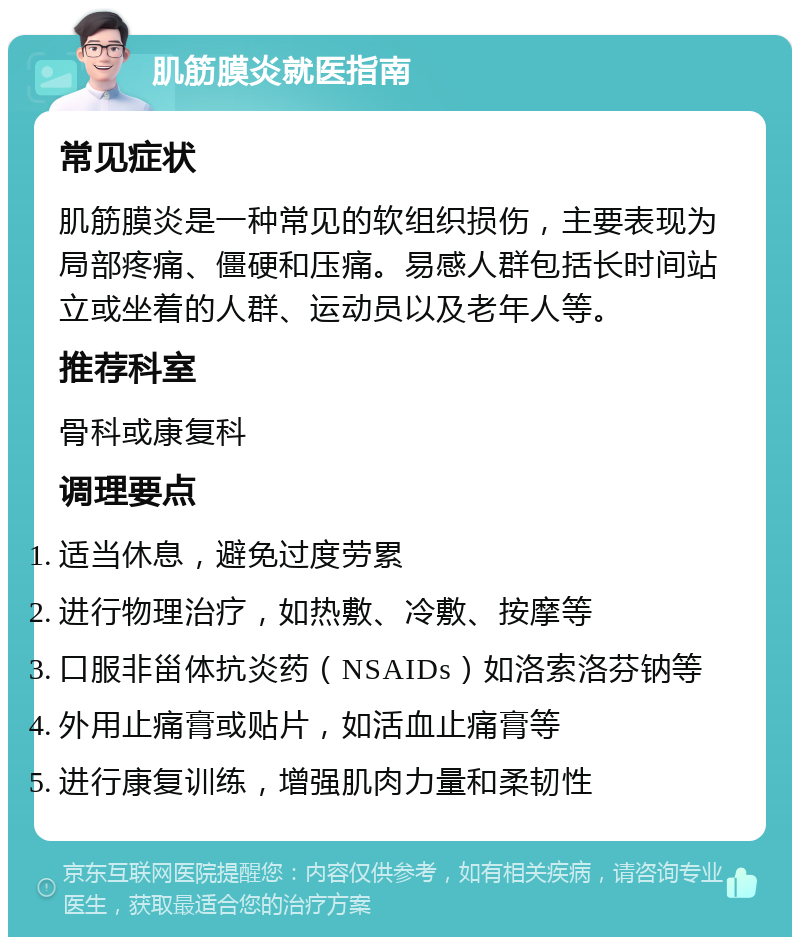 肌筋膜炎就医指南

常见症状

肌筋膜炎是一种常见的软组织损伤，主要表现为局部疼痛、僵硬和压痛。易感人群包括长时间站立或坐着的人群、运动员以及老年人等。

推荐科室

骨科或康复科

调理要点

1. 适当休息，避免过度劳累
2. 进行物理治疗，如热敷、冷敷、按摩等
3. 口服非甾体抗炎药（NSAIDs）如洛索洛芬钠等
4. 外用止痛膏或贴片，如活血止痛膏等
5. 进行康复训练，增强肌肉力量和柔韧性

京东互联网医院提醒您：内容仅供参考，如有相关疾病，请咨询专业医生，获取最适合您的治疗方案